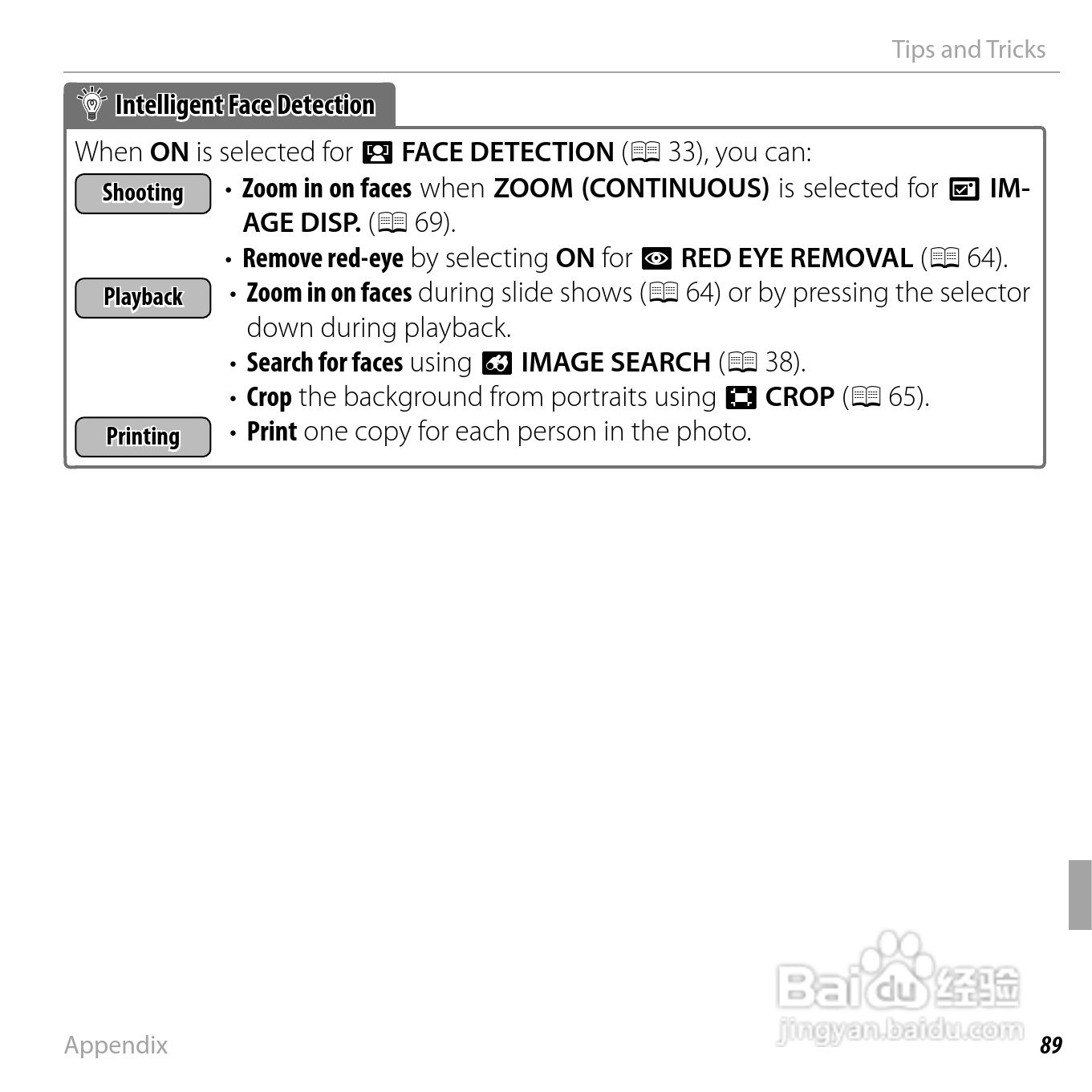 Tips and Tricks

Intelligent Face Detection

When ON is selected for FACE DETECTION (33), you can:

Shooting

• Zoom in on faces when ZOOM (CONTINUOUS) is selected for IMAGE DISP. (69).
• Remove red-eye by selecting ON for RED EYE REMOVAL (64).

Playback

• Zoom in on faces during slide shows (64) or by pressing the selector down during playback.
• Search for faces using IMAGE SEARCH (38).
• Crop the background from portraits using CROP (65).

Printing

• Print one copy for each person in the photo.

Appendix

89

Baidu经验
jingyan.baidu.com